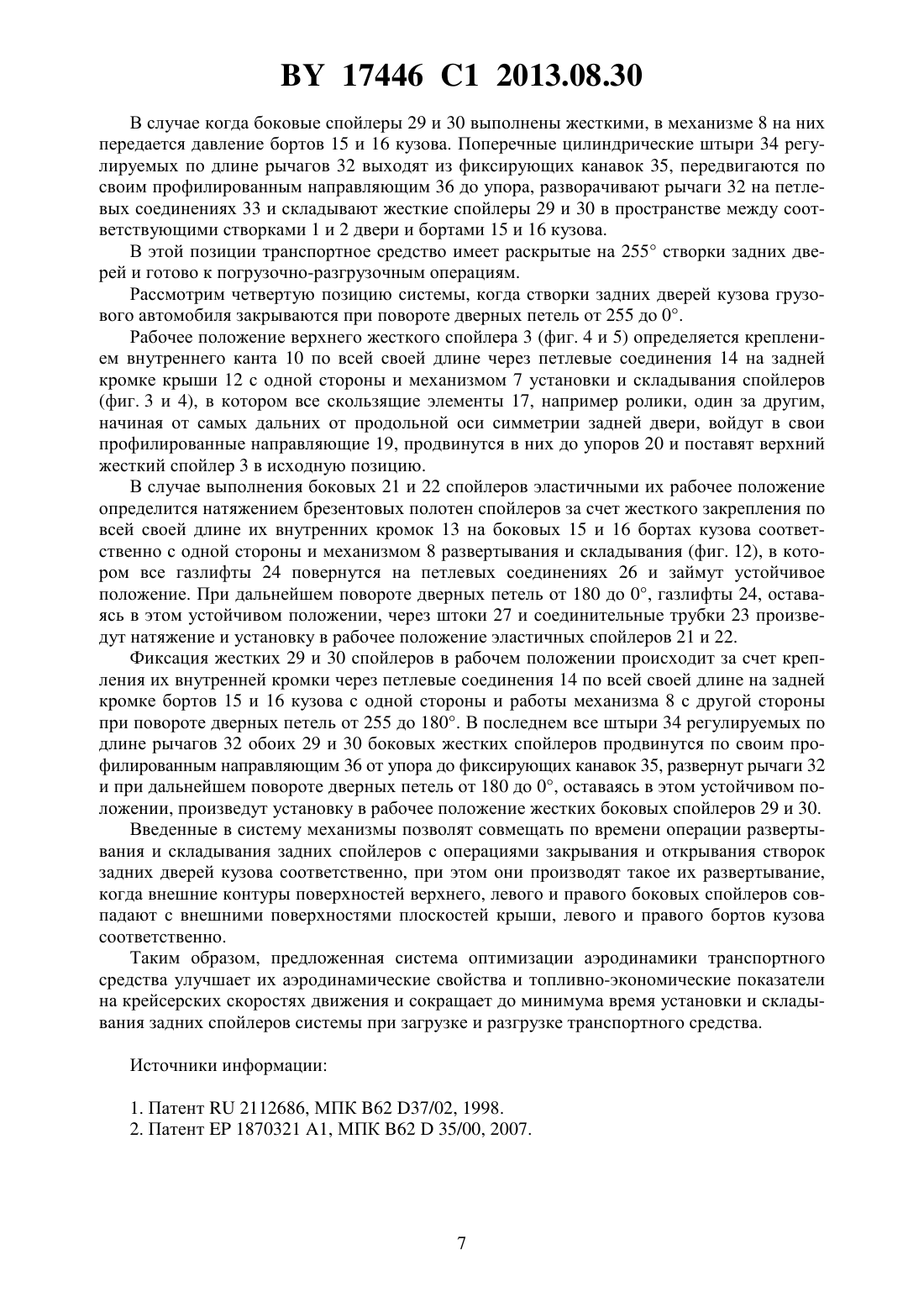 BY 17446 C1 2013.08.30

В случае когда боковые спойлеры 29 и 30 выполнены жесткими, в механизме 8 на них передается давление бортов 15 и 16 кузова. Поперечные цилиндрические штыри 34 регулируемых по длине рычагов 32 выходят из фиксирующих канавок 35, передвигаются по своим профилированным направляющим 36 до упора, разворачивают рычаги 32 на петлевых соединениях 33 и складывают жесткие спойлеры 29 и 30 в пространстве между соответствующими створками 1 и 2 двери и бортами 15 и 16 кузова.

В этой позиции транспортное средство имеет раскрытые на 255° створки задних дверей и готово к погрузочно-разгрузочным операциям.

Рассмотрим четвертую позицию системы, когда створки задних дверей кузова грузового автомобиля закрываются при повороте дверных петель от 255 до 0°.

Рабочее положение верхнего жесткого спойлера 3 (фиг. 4 и 5) определяется креплением внутреннего канта 10 по всей своей длине через петлевые соединения 14 на задней кромке крыши 12 с одной стороны и механизмом 7 установки и складывания спойлеров (фиг. 3 и 4), в котором все скользящие элементы 17, например ролики, один за другим, начиная от самых дальних от продольной оси симметрии задней двери, войдут в свои профилированные направляющие 19, продвинутся в них до упоров 20 и поставят верхний жесткий спойлер 3 в исходную позицию.

В случае выполнения боковых 21 и 22 спойлеров эластичными их рабочее положение определится натяжением брезентовых полотен спойлеров за счет жесткого закрепления по всей своей длине их внутренних кромок 13 на боковых 15 и 16 бортах кузова соответственно с одной стороны и механизмом 8 развертывания и складывания (фиг. 12), в котором все газлифты 24 повернутся на петлевых соединениях 26 и займут устойчивое положение. При дальнейшем повороте дверных петель от 180 до 0°, газлифты 24, оставаясь в этом устойчивом положении, через штоки 27 и соединительные трубки 23 произведут натяжение и установку в рабочее положение эластичных спойлеров 21 и 22.

Фиксация жестких 29 и 30 спойлеров в рабочем положении происходит за счет крепления их внутренней кромки через петлевые соединения 14 по всей своей длине на задней кромке бортов 15 и 16 кузова с одной стороны и работы механизма 8 с другой стороны при повороте дверных петель от 255 до 180°. В последнем все штыри 34 регулируемых по длине рычагов 32 обоих 29 и 30 боковых жестких спойлеров продвинутся по своим профилированным направляющим 36 от упора до фиксирующих канавок 35, развернут рычаги 32 и при дальнейшем повороте дверных петель от 180 до 0°, оставаясь в этом устойчивом положении, произведут установку в рабочее положение жестких боковых спойлеров 29 и 30.

Введенные в систему механизмы позволят совмещать по времени операции развертывания и складывания задних спойлеров с операциями закрывания и открывания створок задних дверей кузова соответственно, при этом они производят такое их развертывание, когда внешние контуры поверхностей верхнего, левого и правого боковых спойлеров совпадают с внешними поверхностями плоскостей крыши, левого и правого бортов кузова соответственно.

Таким образом, предложенная система оптимизации аэродинамики транспортного средства улучшает их аэродинамические свойства и топливно-экономические показатели на крейсерских скоростях движения и сокращает до минимума время установки и складывания задних спойлеров системы при загрузке и разгрузке транспортного средства.

Источники информации:

1. Патент RU 2112686, МПК B62 D37/02, 1998.
2. Патент EP 1870321 A1, МПК B62 D 35/00, 2007.

7